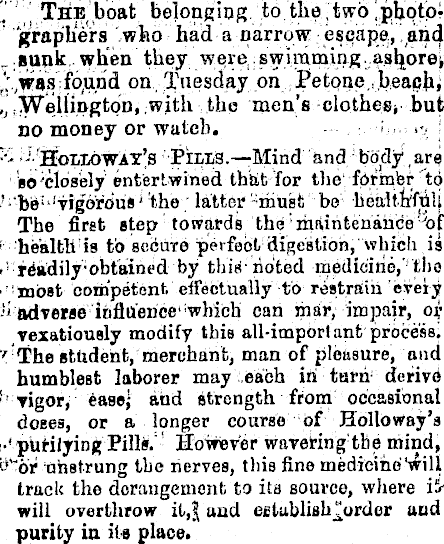 THE boat belonging to the two photographers who had a narrow escape, and sunk when they were swimming ashore, was found on Tuesday on Petone beach, Wellington, with the men's clothes, but no money or watch.

HOLLOWAY'S PILLS.—Mind and body are so closely entertwined that for the former to be vigorous the latter must be healthful. The first step towards the maintenance of health is to secure perfect digestion, which is readily obtained by this noted medicine, the most competent effectually to restrain every adverse influence which can mar, impair, or vexatiously modify this all-important process. The student, merchant, man of pleasure, and humblest laborer may each in turn derive vigor, ease, and strength from occasional doses, or a longer course of Holloway's purifying Pills. However wavering the mind, or unstrung the nerves, this fine medicine will track the derangement to its source, where it will overthrow it, and establish order and purity in its place.